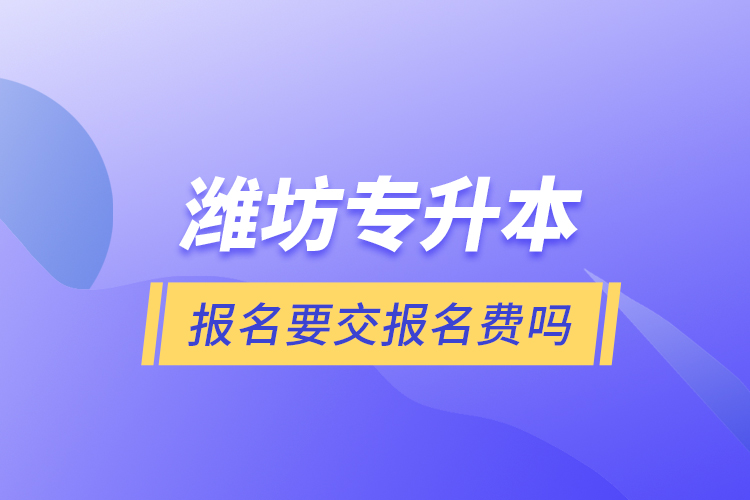 潍坊专升本

报名要交报名费吗